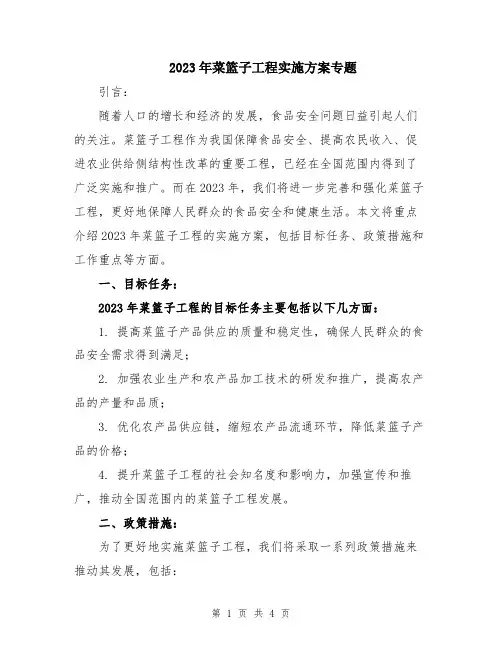 2023年菜篮子工程实施方案专题

引言：

随着人口的增长和经济的发展，食品安全问题日益引起人们的关注。菜篮子工程作为我国保障食品安全、提高农民收入、促进农业供给侧结构性改革的重要工程，已经在全国范围内得到了广泛实施和推广。而在2023年，我们将进一步完善和强化菜篮子工程，更好地保障人民群众的食品安全和健康生活。本文将重点介绍2023年菜篮子工程的实施方案，包括目标任务、政策措施和工作重点等方面。

一、目标任务：

2023年菜篮子工程的目标任务主要包括以下几方面：

1. 提高菜篮子产品供应的质量和稳定性，确保人民群众的食品安全需求得到满足；

2. 加强农业生产和农产品加工技术的研发和推广，提高农产品的产量和品质；

3. 优化农产品供应链，缩短农产品流通环节，降低菜篮子产品的价格；

4. 提升菜篮子工程的社会知名度和影响力，加强宣传和推广，推动全国范围内的菜篮子工程发展。

二、政策措施：

为了更好地实施菜篮子工程，我们将采取一系列政策措施来推动其发展，包括：

第 1 页 共 4 页